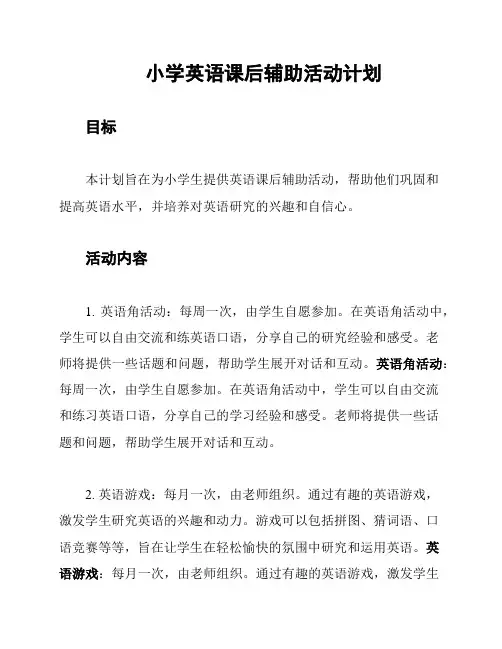 小学英语课后辅助活动计划

目标

本计划旨在为小学生提供英语课后辅助活动，帮助他们巩固和提高英语水平，并培养对英语研究的兴趣和自信心。

活动内容

1. 英语角活动：每周一次，由学生自愿参加。在英语角活动中，学生可以自由交流和练英语口语，分享自己的研究经验和感受。老师将提供一些话题和问题，帮助学生展开对话和互动。英语角活动：每周一次，由学生自愿参加。在英语角活动中，学生可以自由交流和练习英语口语，分享自己的学习经验和感受。老师将提供一些话题和问题，帮助学生展开对话和互动。

2. 英语游戏：每月一次，由老师组织。通过有趣的英语游戏，激发学生研究英语的兴趣和动力。游戏可以包括拼图、猜词语、口语竞赛等等，旨在让学生在轻松愉快的氛围中研究和运用英语。英语游戏：每月一次，由老师组织。通过有趣的英语游戏，激发学生